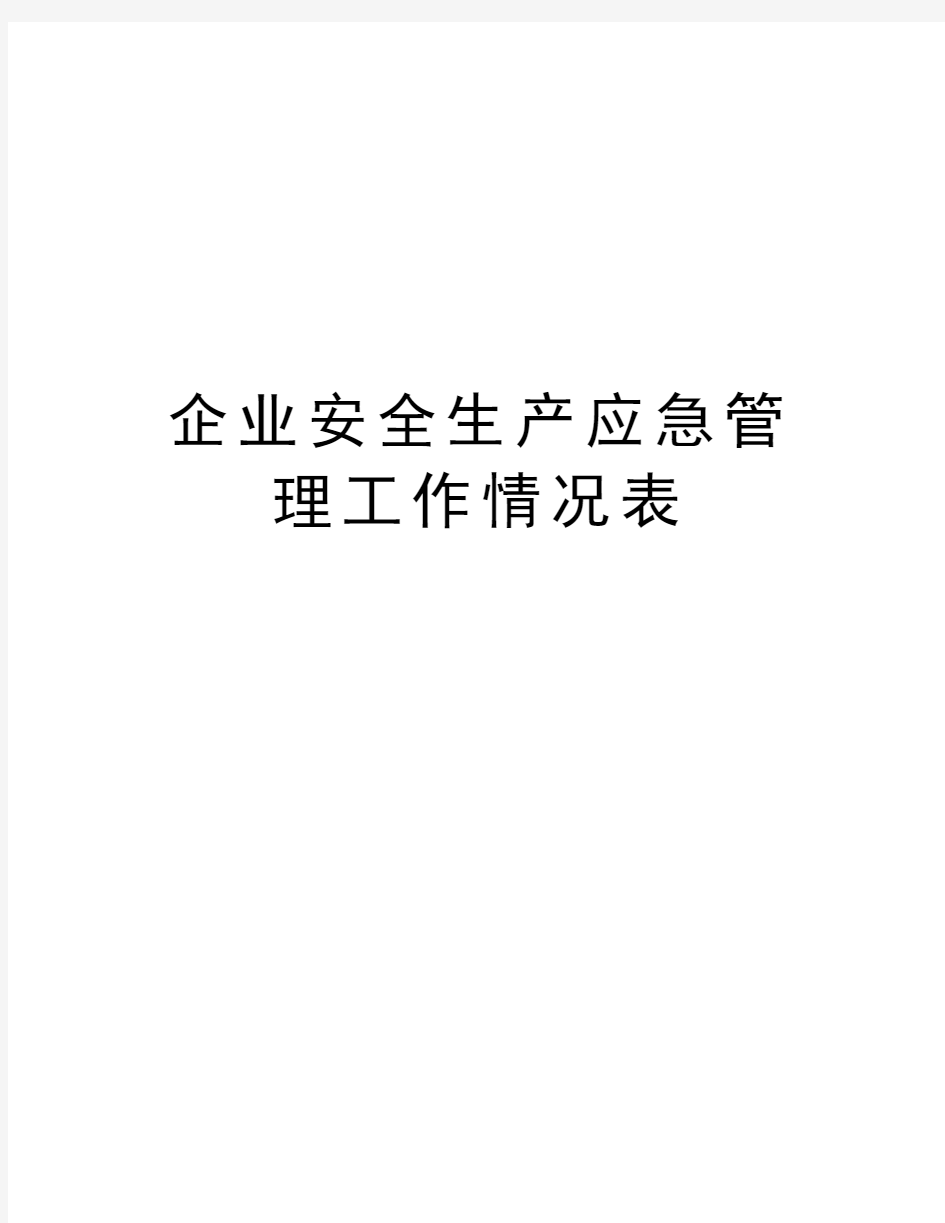 企业安全生产应急管理工作情况表